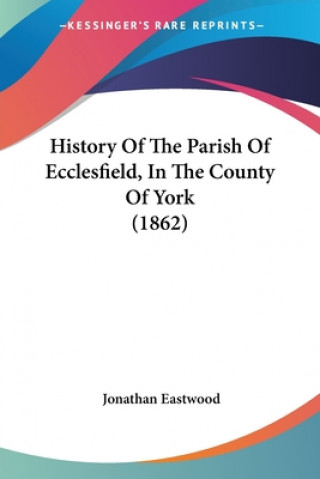 —KESSINGER'S RARE REPRINTS—

History Of The Parish Of Ecclesfield, In The County Of York (1862)

Jonathan Eastwood